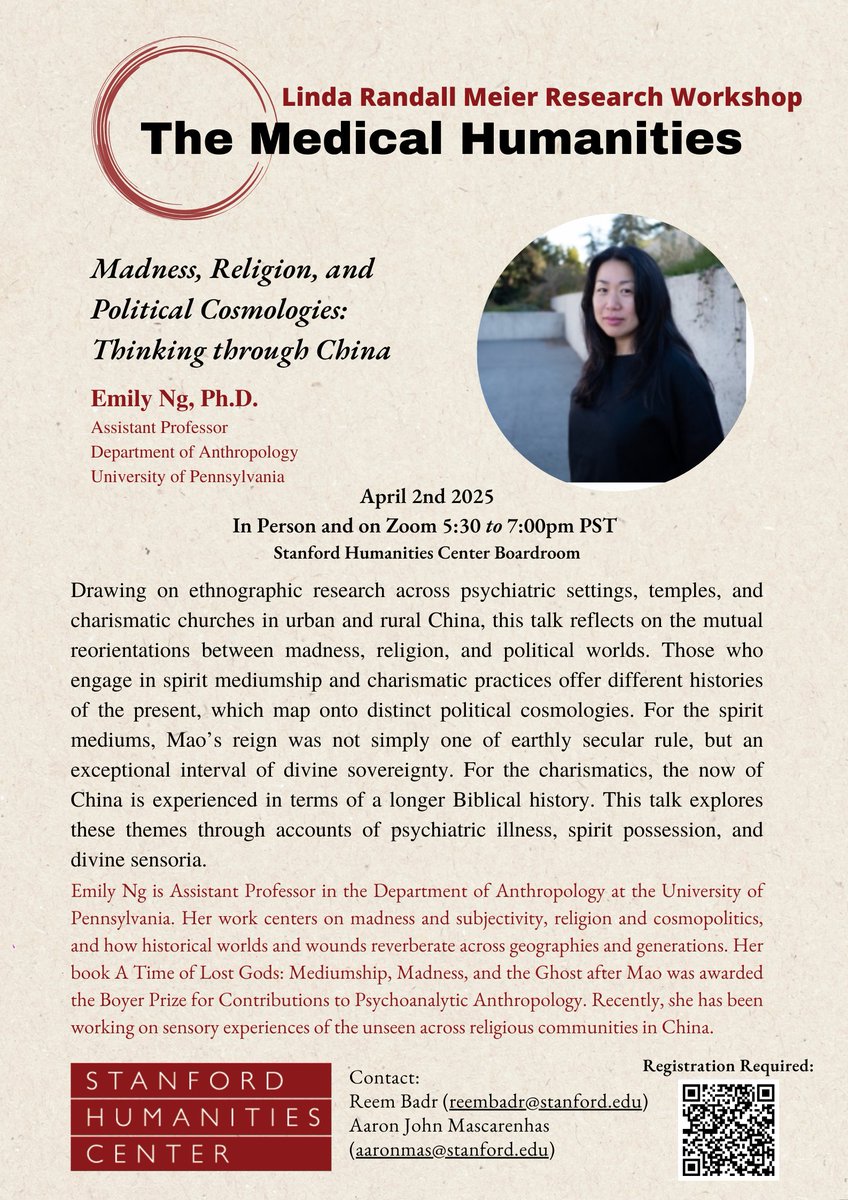 Linda Randall Meier Research Workshop
The Medical Humanities

Madness, Religion, and Political Cosmologies: Thinking through China

Emily Ng, Ph.D.
Assistant Professor
Department of Anthropology
University of Pennsylvania

April 2nd 2025
In Person and on Zoom 5:30 to 7:00pm PST
Stanford Humanities Center Boardroom

Drawing on ethnographic research across psychiatric settings, temples, and charismatic churches in urban and rural China, this talk reflects on the mutual reorientations between madness, religion, and political worlds. Those who engage in spirit mediumship and charismatic practices offer different histories of the present, which map onto distinct political cosmologies. For the spirit mediums, Mao's reign was not simply one of earthly secular rule, but an exceptional interval of divine sovereignty. For the charismatics, the now of China is experienced in terms of a longer Biblical history. This talk explores these themes through accounts of psychiatric illness, spirit possession, and divine sensoria.

Emily Ng is Assistant Professor in the Department of Anthropology at the University of Pennsylvania. Her work centers on madness and subjectivity, religion and cosmopolitics, and how historical worlds and wounds reverberate across geographies and generations. Her book A Time of Lost Gods: Mediumship, Madness, and the Ghost after Mao was awarded the Boyer Prize for Contributions to Psychoanalytic Anthropology. Recently, she has been working on sensory experiences of the unseen across religious communities in China.

STANFORD HUMANITIES CENTER

Contact:
Reem Badr (reembadr@stanford.edu)
Aaron John Mascarenhas
(aaronmas@stanford.edu)

Registration Required: